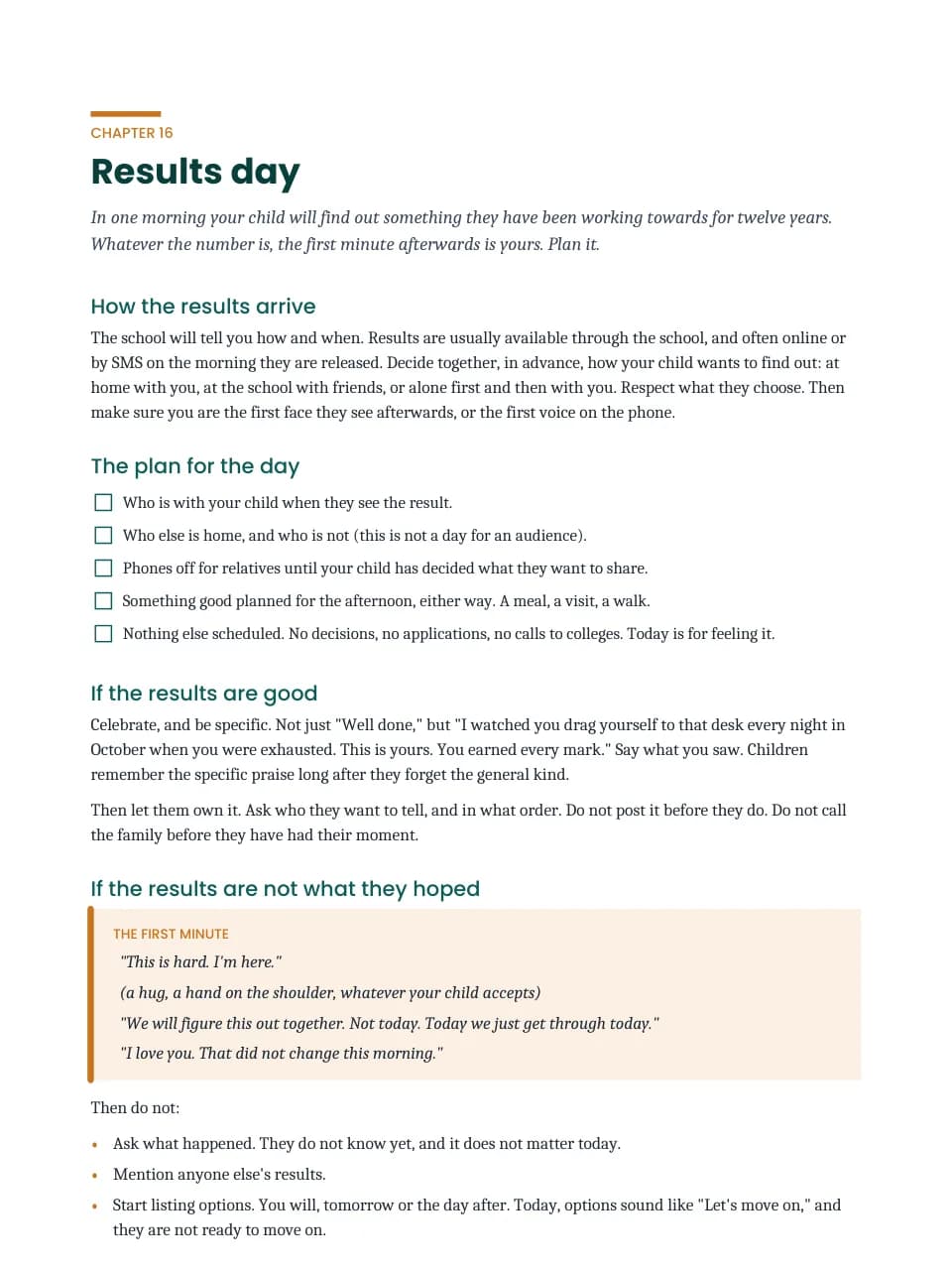 CHAPTER 16

Results day

In one morning your child will find out something they have been working towards for twelve years. Whatever the number is, the first minute afterwards is yours. Plan it.

How the results arrive

The school will tell you how and when. Results are usually available through the school, and often online or by SMS on the morning they are released. Decide together, in advance, how your child wants to find out: at home with you, at the school with friends, or alone first and then with you. Respect what they choose. Then make sure you are the first face they see afterwards, or the first voice on the phone.

The plan for the day

☐ Who is with your child when they see the result.
☐ Who else is home, and who is not (this is not a day for an audience).
☐ Phones off for relatives until your child has decided what they want to share.
☐ Something good planned for the afternoon, either way. A meal, a visit, a walk.
☐ Nothing else scheduled. No decisions, no applications, no calls to colleges. Today is for feeling it.

If the results are good

Celebrate, and be specific. Not just "Well done," but "I watched you drag yourself to that desk every night in October when you were exhausted. This is yours. You earned every mark." Say what you saw. Children remember the specific praise long after they forget the general kind.

Then let them own it. Ask who they want to tell, and in what order. Do not post it before they do. Do not call the family before they have had their moment.

If the results are not what they hoped

THE FIRST MINUTE

"This is hard. I'm here."

(a hug, a hand on the shoulder, whatever your child accepts)

"We will figure this out together. Not today. Today we just get through today."

"I love you. That did not change this morning."

Then do not:

• Ask what happened. They do not know yet, and it does not matter today.
• Mention anyone else's results.
• Start listing options. You will, tomorrow or the day after. Today, options sound like "Let's move on," and they are not ready to move on.